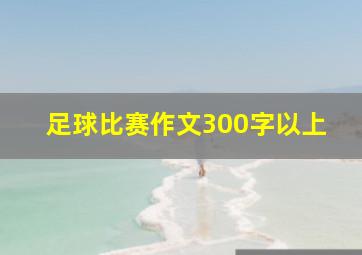 足球比赛作文300字以上